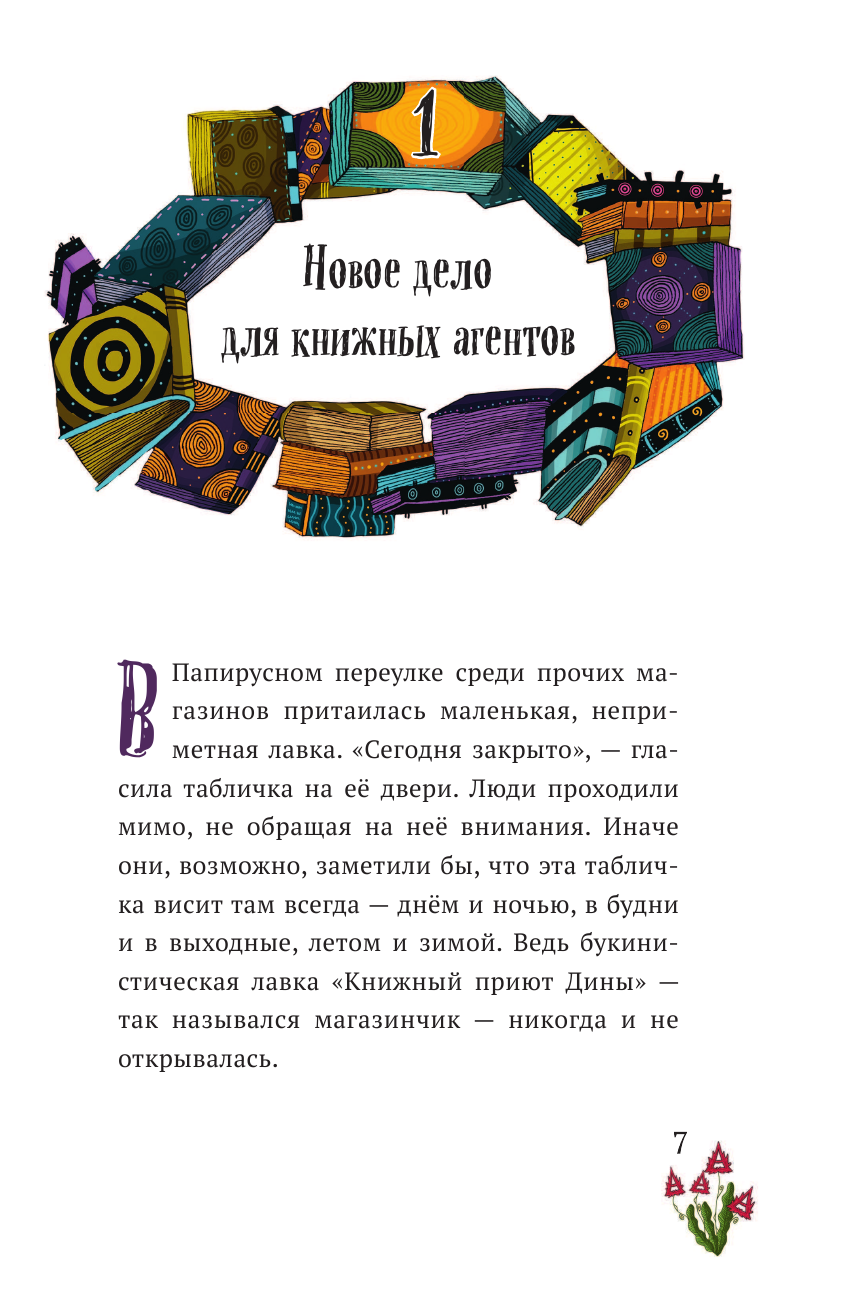 1

Новое дело для книжных агентов

В Папирусном переулке среди прочих магазинов притаилась маленькая, неприметная лавка. «Сегодня закрыто», — гласила табличка на её двери. Люди проходили мимо, не обращая на неё внимания. Иначе они, возможно, заметили бы, что эта табличка висит там всегда — днём и ночью, в будни и в выходные, летом и зимой. Ведь букинистическая лавка «Книжный приют Дины» — так назывался магазинчик — никогда и не открывалась.

7